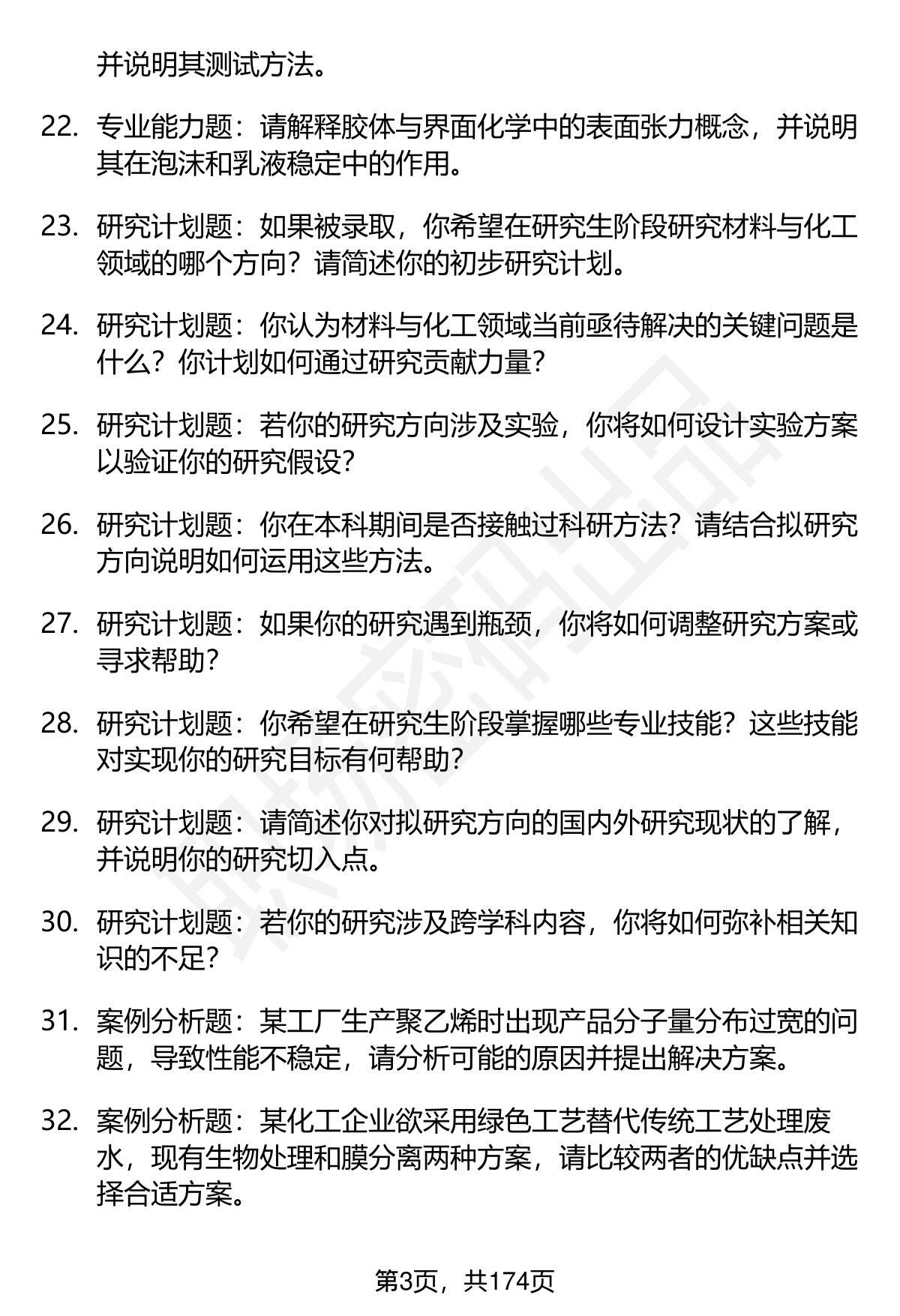 并说明其测试方法。

22. 专业能力题：请解释胶体与界面化学中的表面张力概念，并说明其在泡沫和乳液稳定中的作用。

23. 研究计划题：如果被录取，你希望在研究生阶段研究材料与化工领域的哪个方向？请简述你的初步研究计划。

24. 研究计划题：你认为材料与化工领域当前亟待解决的关键问题是什么？你计划如何通过研究贡献力量？

25. 研究计划题：若你的研究方向涉及实验，你将如何设计实验方案以验证你的研究假设？

26. 研究计划题：你在本科期间是否接触过科研方法？请结合拟研究方向说明如何运用这些方法。

27. 研究计划题：如果你的研究遇到瓶颈，你将如何调整研究方案或寻求帮助？

28. 研究计划题：你希望在研究生阶段掌握哪些专业技能？这些技能对实现你的研究目标有何帮助？

29. 研究计划题：请简述你对拟研究方向的国内外研究现状的了解，并说明你的研究切入点。

30. 研究计划题：若你的研究涉及跨学科内容，你将如何弥补相关知识的不足？

31. 案例分析题：某工厂生产聚乙烯时出现产品分子量分布过宽的问题，导致性能不稳定，请分析可能的原因并提出解决方案。

32. 案例分析题：某化工企业欲采用绿色工艺替代传统工艺处理废水，现有生物处理和膜分离两种方案，请比较两者的优缺点并选择合适方案。

第3页，共174页